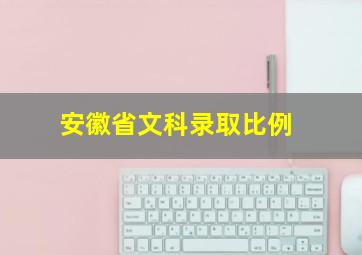 安徽省文科录取比例